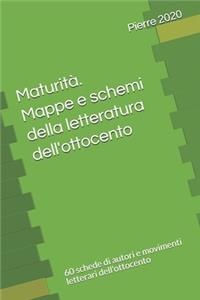 Pierre 2020

Maturità. Mappe e schemi della letteratura dell'ottocento

60 schede di autori e movimenti letterari dell'ottocento